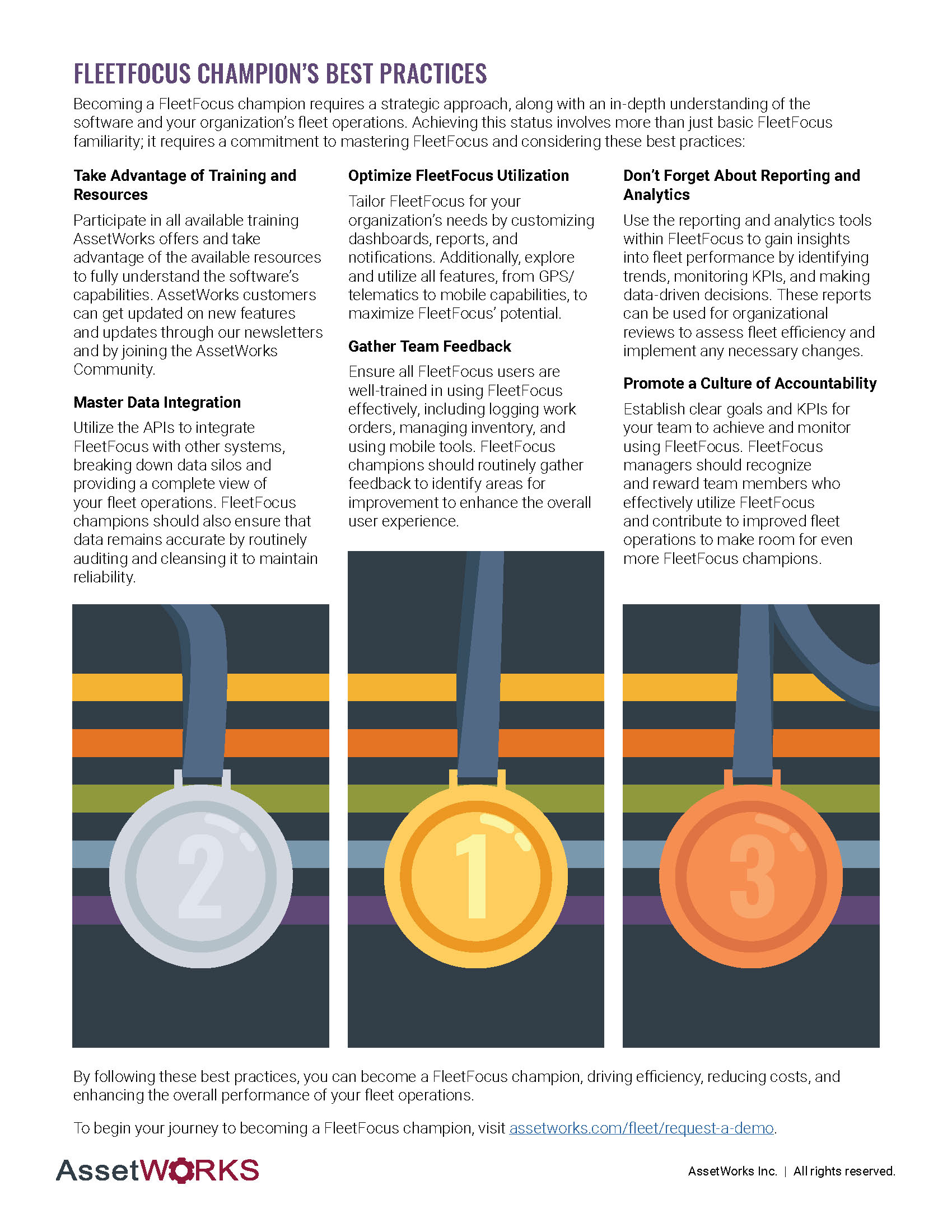 FLEETFOCUS CHAMPION'S BEST PRACTICES

Becoming a FleetFocus champion requires a strategic approach, along with an in-depth understanding of the software and your organization's fleet operations. Achieving this status involves more than just basic FleetFocus familiarity; it requires a commitment to mastering FleetFocus and considering these best practices:

Take Advantage of Training and Resources

Participate in all available training AssetWorks offers and take advantage of the available resources to fully understand the software's capabilities. AssetWorks customers can get updated on new features and updates through our newsletters and by joining the AssetWorks Community.

Master Data Integration

Utilize the APIs to integrate FleetFocus with other systems, breaking down data silos and providing a complete view of your fleet operations. FleetFocus champions should also ensure that data remains accurate by routinely auditing and cleansing it to maintain reliability.

Optimize FleetFocus Utilization

Tailor FleetFocus for your organization's needs by customizing dashboards, reports, and notifications. Additionally, explore and utilize all features, from GPS/telematics to mobile capabilities, to maximize FleetFocus' potential.

Gather Team Feedback

Ensure all FleetFocus users are well-trained in using FleetFocus effectively, including logging work orders, managing inventory, and using mobile tools. FleetFocus champions should routinely gather feedback to identify areas for improvement to enhance the overall user experience.

Don't Forget About Reporting and Analytics

Use the reporting and analytics tools within FleetFocus to gain insights into fleet performance by identifying trends, monitoring KPIs, and making data-driven decisions. These reports can be used for organizational reviews to assess fleet efficiency and implement any necessary changes.

Promote a Culture of Accountability

Establish clear goals and KPIs for your team to achieve and monitor using FleetFocus. FleetFocus managers should recognize and reward team members who effectively utilize FleetFocus and contribute to improved fleet operations to make room for even more FleetFocus champions.

2

1

3

By following these best practices, you can become a FleetFocus champion, driving efficiency, reducing costs, and enhancing the overall performance of your fleet operations.

To begin your journey to becoming a FleetFocus champion, visit assetworks.com/fleet/request-a-demo.

AssetWORKS

AssetWorks Inc. | All rights reserved.